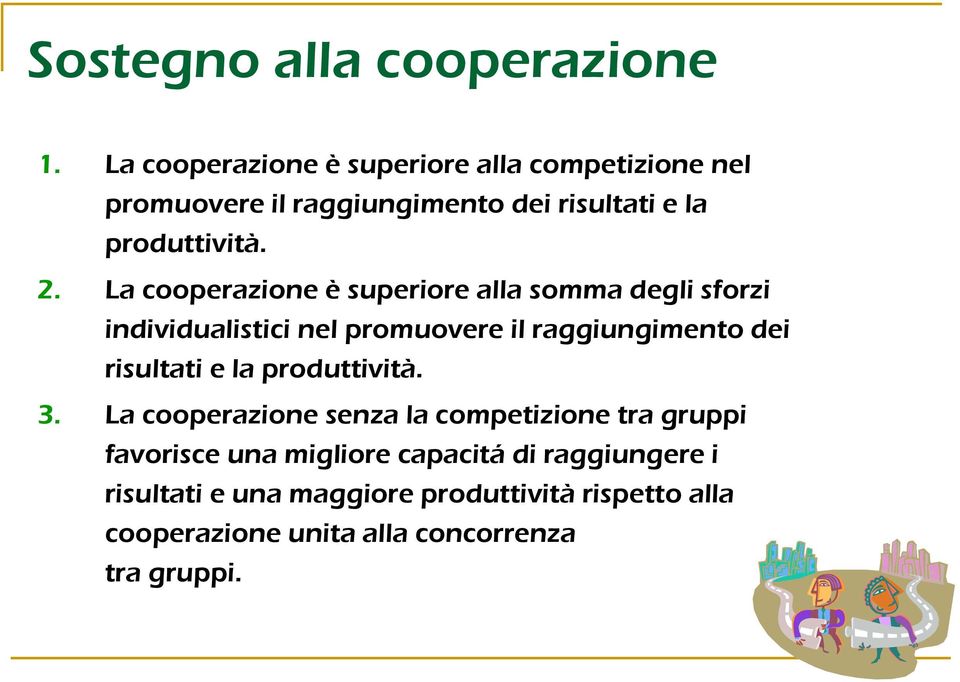 Sostegno alla cooperazione

1. La cooperazione è superiore alla competizione nel promuovere il raggiungimento dei risultati e la produttività.

2. La cooperazione è superiore alla somma degli sforzi individualistici nel promuovere il raggiungimento dei risultati e la produttività.

3. La cooperazione senza la competizione tra gruppi favorisce una migliore capacitá di raggiungere i risultati e una maggiore produttività rispetto alla cooperazione unita alla concorrenza tra gruppi.